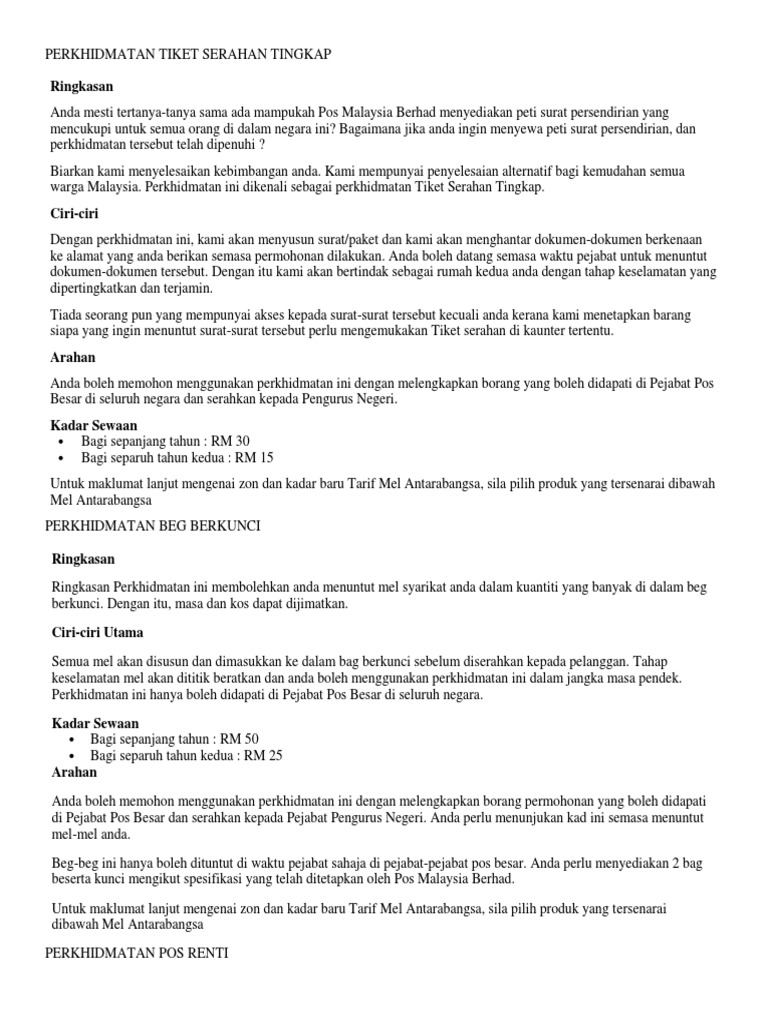 PERKHIDMATAN TIKET SERAHAN TINGKAP

Ringkasan

Anda mesti tertanya-tanya sama ada mampukah Pos Malaysia Berhad menyediakan peti surat persendirian yang mencukupi untuk semua orang di dalam negara ini? Bagaimana jika anda ingin menyewa peti surat persendirian, dan perkhidmatan tersebut telah dipenuhi ?

Biarkan kami menyelesaikan kebimbangan anda. Kami mempunyai penyelesaian alternatif bagi kemudahan semua warga Malaysia. Perkhidmatan ini dikenali sebagai perkhidmatan Tiket Serahan Tingkap.

Ciri-ciri

Dengan perkhidmatan ini, kami akan menyusun surat/paket dan kami akan menghantar dokumen-dokumen berkenaan ke alamat yang anda berikan semasa permohonan dilakukan. Anda boleh datang semasa waktu pejabat untuk menuntut dokumen-dokumen tersebut. Dengan itu kami akan bertindak sebagai rumah kedua anda dengan tahap keselamatan yang dipertingkatkan dan terjamin.

Tiada seorang pun yang mempunyai akses kepada surat-surat tersebut kecuali anda kerana kami menetapkan barang siapa yang ingin menuntut surat-surat tersebut perlu mengemukakan Tiket serahan di kaunter tertentu.

Arahan

Anda boleh memohon menggunakan perkhidmatan ini dengan melengkapkan borang yang boleh didapati di Pejabat Pos Besar di seluruh negara dan serahkan kepada Pengurus Negeri.

Kadar Sewaan
• Bagi sepanjang tahun : RM 30
• Bagi separuh tahun kedua : RM 15

Untuk maklumat lanjut mengenai zon dan kadar baru Tarif Mel Antarabangsa, sila pilih produk yang tersenarai dibawah Mel Antarabangsa

PERKHIDMATAN BEG BERKUNCI

Ringkasan

Ringkasan Perkhidmatan ini membolehkan anda menuntut mel syarikat anda dalam kuantiti yang banyak di dalam beg berkunci. Dengan itu, masa dan kos dapat dijimatkan.

Ciri-ciri Utama

Semua mel akan disusun dan dimasukkan ke dalam bag berkunci sebelum diserahkan kepada pelanggan. Tahap keselamatan mel akan dititik beratkan dan anda boleh menggunakan perkhidmatan ini dalam jangka masa pendek. Perkhidmatan ini hanya boleh didapati di Pejabat Pos Besar di seluruh negara.

Kadar Sewaan
• Bagi sepanjang tahun : RM 50
• Bagi separuh tahun kedua : RM 25
Arahan

Anda boleh memohon menggunakan perkhidmatan ini dengan melengkapkan borang permohonan yang boleh didapati di Pejabat Pos Besar dan serahkan kepada Pejabat Pengurus Negeri. Anda perlu menunjukan kad ini semasa menuntut mel-mel anda.

Beg-beg ini hanya boleh dituntut di waktu pejabat sahaja di pejabat-pejabat pos besar. Anda perlu menyediakan 2 bag beserta kunci mengikut spesifikasi yang telah ditetapkan oleh Pos Malaysia Berhad.

Untuk maklumat lanjut mengenai zon dan kadar baru Tarif Mel Antarabangsa, sila pilih produk yang tersenarai dibawah Mel Antarabangsa

PERKHIDMATAN POS RENTI